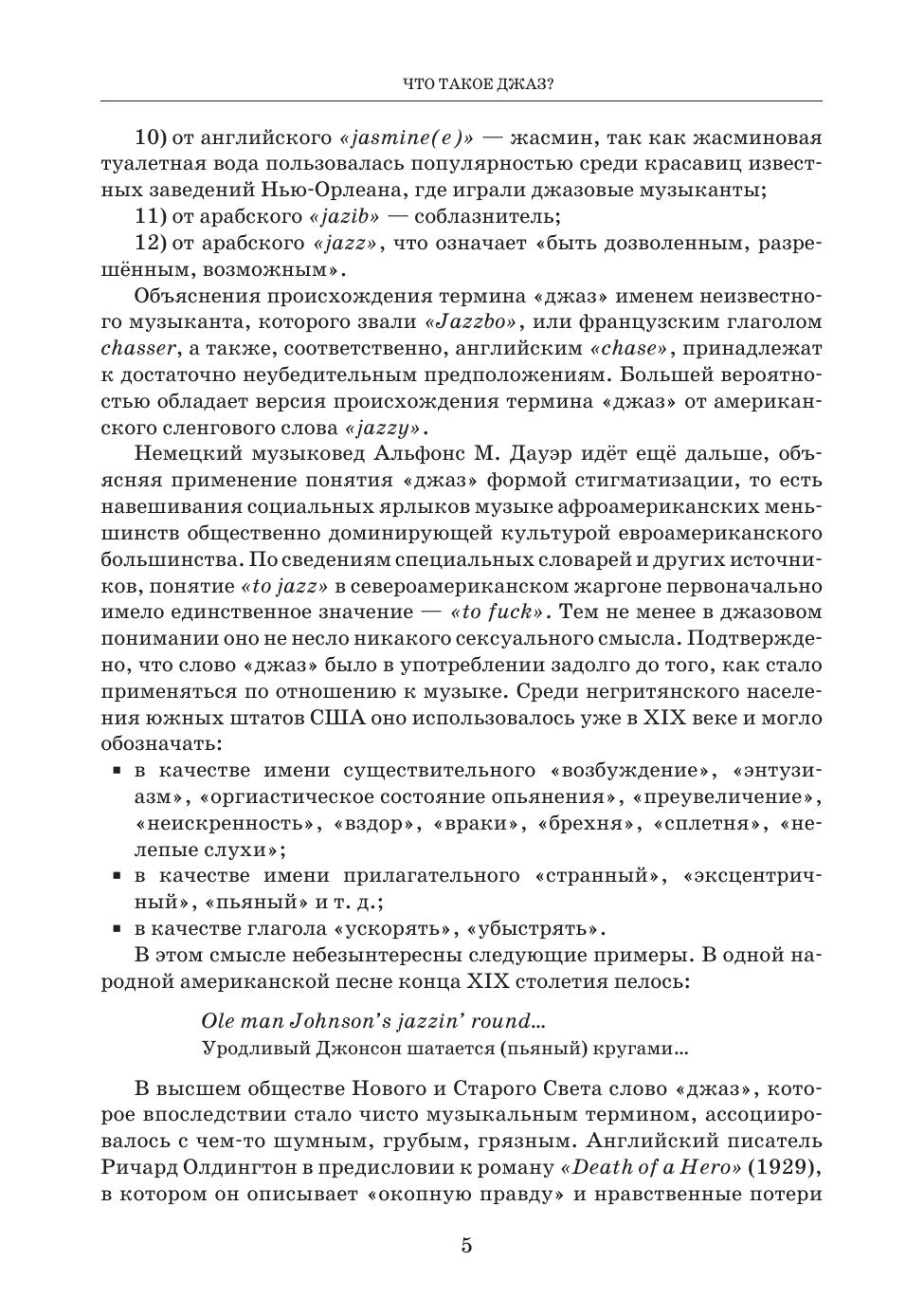 ЧТО ТАКОЕ ДЖАЗ?

10) от английского «jasmine(e)» — жасмин, так как жасминовая туалетная вода пользовалась популярностью среди красавиц известных заведений Нью-Орлеана, где играли джазовые музыканты;

11) от арабского «jazib» — соблазнитель;

12) от арабского «jazz», что означает «быть дозволенным, разрешённым, возможным».

Объяснения происхождения термина «джаз» именем неизвестного музыканта, которого звали «Jazzbo», или французским глаголом chasser, а также, соответственно, английским «chase», принадлежат к достаточно неубедительным предположениям. Большей вероятностью обладает версия происхождения термина «джаз» от американского сленгового слова «jazzy».

Немецкий музыковед Альфонс М. Дауэр идёт ещё дальше, объясняя применение понятия «джаз» формой стигматизации, то есть навешивания социальных ярлыков музыке афроамериканских меньшинств общественно доминирующей культурой евроамериканского большинства. По сведениям специальных словарей и других источников, понятие «to jazz» в североамериканском жаргоне первоначально имело единственное значение — «to fuck». Тем не менее в джазовом понимании оно не несло никакого сексуального смысла. Подтверждено, что слово «джаз» было в употреблении задолго до того, как стало применяться по отношению к музыке. Среди негритянского населения южных штатов США оно использовалось уже в XIX веке и могло обозначать:

▪ в качестве имени существительного «возбуждение», «энтузиазм», «оргиастическое состояние опьянения», «преувеличение», «неискренность», «вздор», «враки», «брехня», «сплетня», «нелепые слухи»;

▪ в качестве имени прилагательного «странный», «эксцентричный», «пьяный» и т. д.;

▪ в качестве глагола «ускорять», «убыстрять».

В этом смысле небезынтересны следующие примеры. В одной народной американской песне конца XIX столетия пелось:

Ole man Johnson's jazzin' round...
Уродливый Джонсон шатается (пьяный) кругами...

В высшем обществе Нового и Старого Света слово «джаз», которое впоследствии стало чисто музыкальным термином, ассоциировалось с чем-то шумным, грубым, грязным. Английский писатель Ричард Олдингтон в предисловии к роману «Death of a Hero» (1929), в котором он описывает «окопную правду» и нравственные потери

5